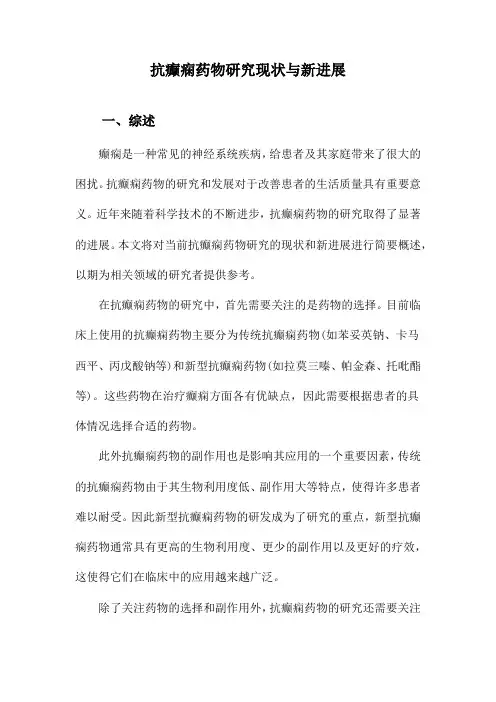 抗癫痫药物研究现状与新进展

一、综述

癫痫是一种常见的神经系统疾病，给患者及其家庭带来了很大的困扰。抗癫痫药物的研究和发展对于改善患者的生活质量具有重要意义。近年来随着科学技术的不断进步，抗癫痫药物的研究取得了显著的进展。本文将对当前抗癫痫药物研究的现状和新进展进行简要概述，以期为相关领域的研究者提供参考。

在抗癫痫药物的研究中，首先需要关注的是药物的选择。目前临床上使用的抗癫痫药物主要分为传统抗癫痫药物(如苯妥英钠、卡马西平、丙戊酸钠等)和新型抗癫痫药物(如拉莫三嗪、帕金森、托吡酯等)。这些药物在治疗癫痫方面各有优缺点，因此需要根据患者的具体情况选择合适的药物。

此外抗癫痫药物的副作用也是影响其应用的一个重要因素，传统的抗癫痫药物由于其生物利用度低、副作用大等特点，使得许多患者难以耐受。因此新型抗癫痫药物的研发成为了研究的重点，新型抗癫痫药物通常具有更高的生物利用度、更少的副作用以及更好的疗效，这使得它们在临床中的应用越来越广泛。

除了关注药物的选择和副作用外，抗癫痫药物的研究还需要关注